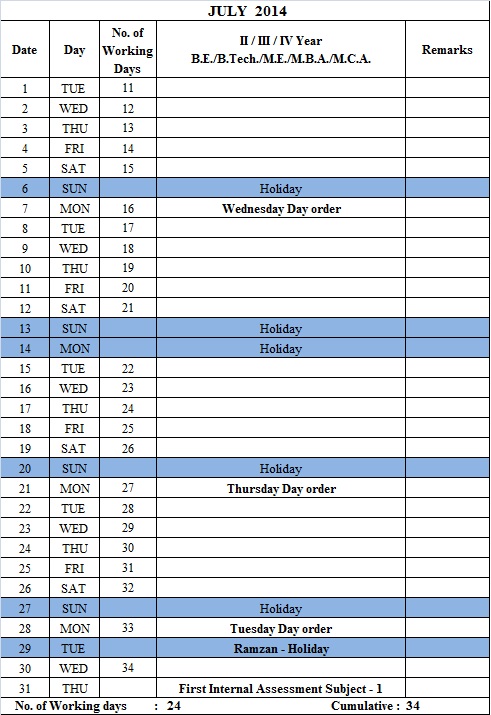 JULY 2014

| Date | Day | No. of Working Days | II / III / IV Year B.E./B.Tech./M.E./M.B.A./M.C.A. | Remarks |
|---|---|---|---|---|
| 1 | TUE | 11 | | |
| 2 | WED | 12 | | |
| 3 | THU | 13 | | |
| 4 | FRI | 14 | | |
| 5 | SAT | 15 | | |
| 6 | SUN | | Holiday | |
| 7 | MON | 16 | Wednesday Day order | |
| 8 | TUE | 17 | | |
| 9 | WED | 18 | | |
| 10 | THU | 19 | | |
| 11 | FRI | 20 | | |
| 12 | SAT | 21 | | |
| 13 | SUN | | Holiday | |
| 14 | MON | | Holiday | |
| 15 | TUE | 22 | | |
| 16 | WED | 23 | | |
| 17 | THU | 24 | | |
| 18 | FRI | 25 | | |
| 19 | SAT | 26 | | |
| 20 | SUN | | Holiday | |
| 21 | MON | 27 | Thursday Day order | |
| 22 | TUE | 28 | | |
| 23 | WED | 29 | | |
| 24 | THU | 30 | | |
| 25 | FRI | 31 | | |
| 26 | SAT | 32 | | |
| 27 | SUN | | Holiday | |
| 28 | MON | 33 | Tuesday Day order | |
| 29 | TUE | | Ramzan - Holiday | |
| 30 | WED | 34 | | |
| 31 | THU | | First Internal Assessment Subject - 1 | |

No. of Working days : 24 Cumulative : 34